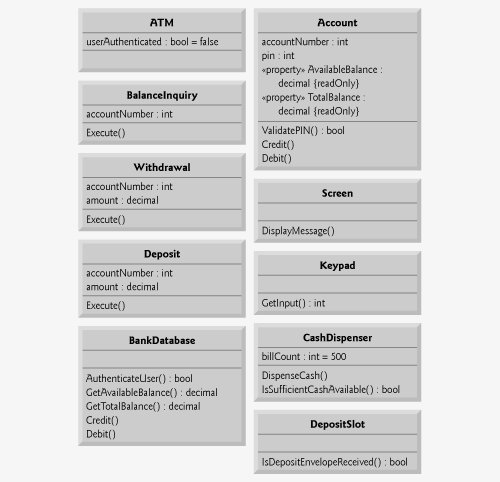 ATM
userAuthenticated : bool = false

BalanceInquiry
accountNumber : int
Execute()

Withdrawal
accountNumber : int
amount : decimal
Execute()

Deposit
accountNumber : int
amount : decimal
Execute()

BankDatabase
AuthenticateUser() : bool
GetAvailableBalance() : decimal
GetTotalBalance() : decimal
Credit()
Debit()

Account
accountNumber : int
pin : int
«property» AvailableBalance : decimal {readOnly}
«property» TotalBalance : decimal {readOnly}
ValidatePIN() : bool
Credit()
Debit()

Screen
DisplayMessage()

Keypad
GetInput() : int

CashDispenser
billCount : int = 500
DispenseCash()
IsSufficientCashAvailable() : bool

DepositSlot
IsDepositEnvelopeReceived() : bool